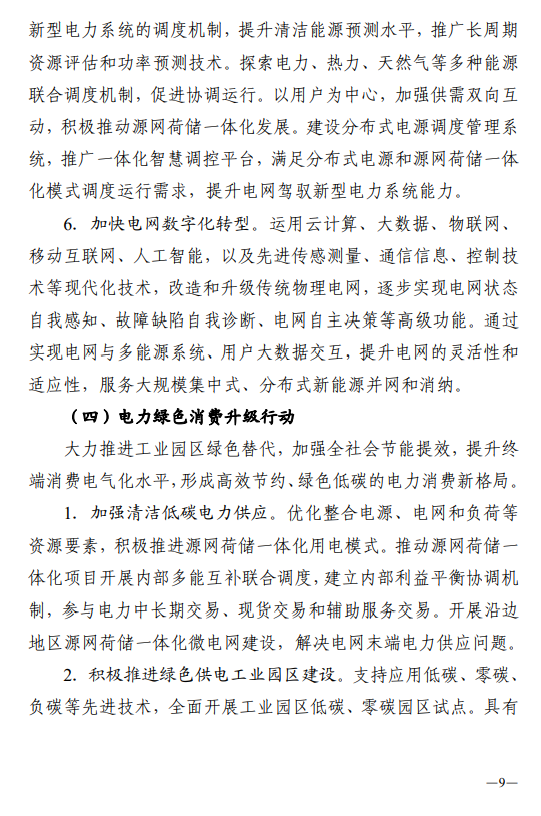 新型电力系统的调度机制，提升清洁能源预测水平，推广长周期资源评估和功率预测技术。探索电力、热力、天然气等多种能源联合调度机制，促进协调运行。以用户为中心，加强供需双向互动，积极推动源网荷储一体化发展。建设分布式电源调度管理系统，推广一体化智慧调控平台，满足分布式电源和源网荷储一体化模式调度运行需求，提升电网驾驭新型电力系统能力。

6. 加快电网数字化转型。运用云计算、大数据、物联网、移动互联网、人工智能，以及先进传感测量、通信信息、控制技术等现代化技术，改造和升级传统物理电网，逐步实现电网状态自我感知、故障缺陷自我诊断、电网自主决策等高级功能。通过实现电网与多能源系统、用户大数据交互，提升电网的灵活性和适应性，服务大规模集中式、分布式新能源并网和消纳。

（四）电力绿色消费升级行动

大力推进工业园区绿色替代，加强全社会节能提效，提升终端消费电气化水平，形成高效节约、绿色低碳的电力消费新格局。

1. 加强清洁低碳电力供应。优化整合电源、电网和负荷等资源要素，积极推进源网荷储一体化用电模式。推动源网荷储一体化项目开展内部多能互补联合调度，建立内部利益平衡协调机制，参与电力中长期交易、现货交易和辅助服务交易。开展沿边地区源网荷储一体化微电网建设，解决电网末端电力供应问题。

2. 积极推进绿色供电工业园区建设。支持应用低碳、零碳、负碳等先进技术，全面开展工业园区低碳、零碳园区试点。具有

—9—